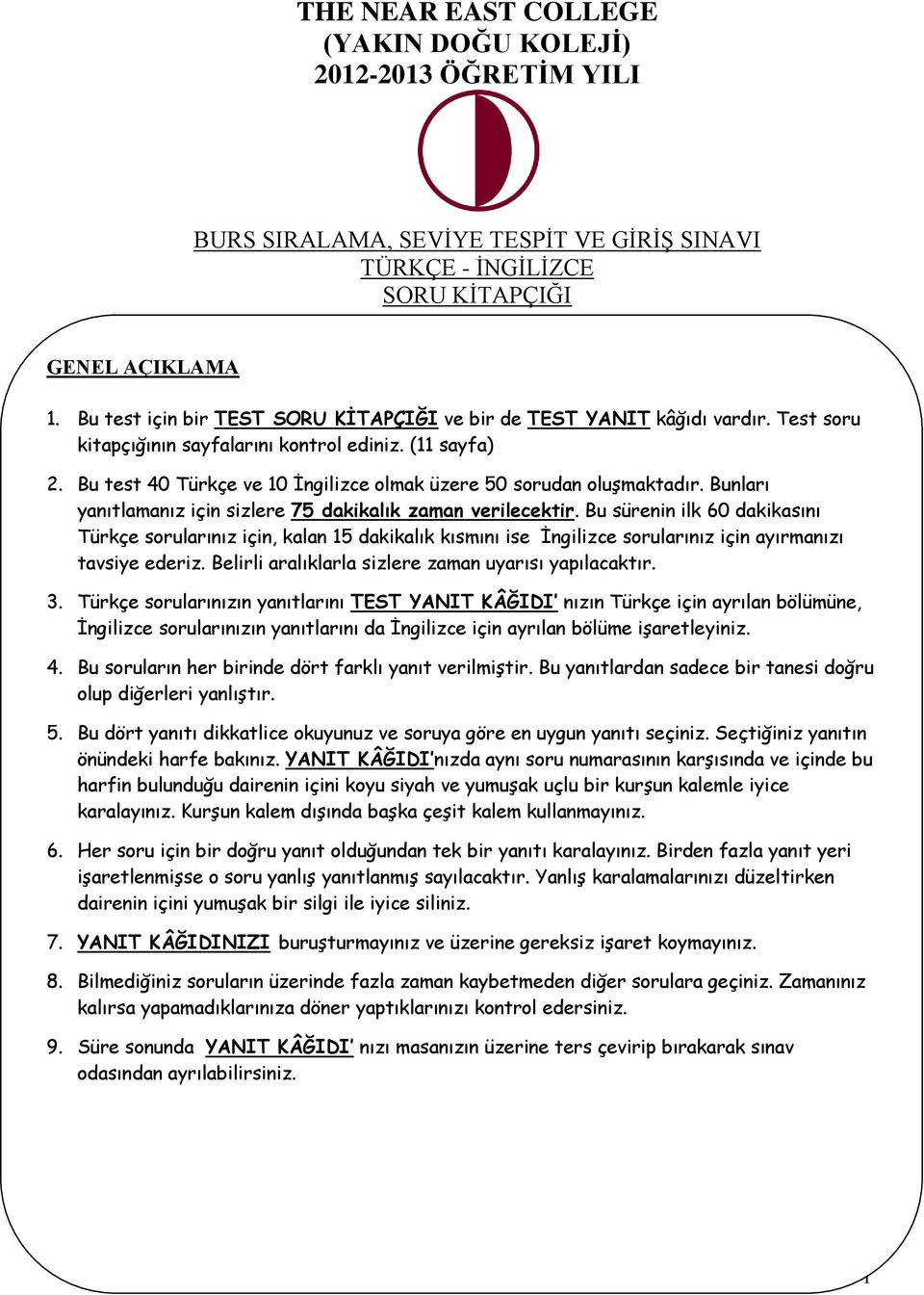 THE NEAR EAST COLLEGE
(YAKIN DOĞU KOLEJİ)
2012-2013 ÖĞRETİM YILI

BURS SIRALAMA, SEVİYE TESPİT VE GİRİŞ SINAVI
TÜRKÇE - İNGİLİZCE
SORU KİTAPÇIĞI

GENEL AÇIKLAMA

1. Bu test için bir TEST SORU KİTAPÇIĞI ve bir de TEST YANIT kâğıdı vardır. Test soru kitapçığının sayfalarını kontrol ediniz. (11 sayfa)

2. Bu test 40 Türkçe ve 10 İngilizce olmak üzere 50 sorudan oluşmaktadır. Bunları yanıtlamanız için sizlere 75 dakikalık zaman verilecektir. Bu sürenin ilk 60 dakikasını Türkçe sorularınız için, kalan 15 dakikalık kısmını ise İngilizce sorularınız için ayırmanızı tavsiye ederiz. Belirli aralıklarla sizlere zaman uyarısı yapılacaktır.

3. Türkçe sorularınızın yanıtlarını TEST YANIT KÂĞIDI' nızın Türkçe için ayrılan bölümüne, İngilizce sorularınızın yanıtlarını da İngilizce için ayrılan bölüme işaretleyiniz.

4. Bu soruların her birinde dört farklı yanıt verilmiştir. Bu yanıtlardan sadece bir tanesi doğru olup diğerleri yanlıştır.

5. Bu dört yanıtı dikkatlice okuyunuz ve soruya göre en uygun yanıtı seçiniz. Seçtiğiniz yanıtın önündeki harfe bakınız. YANIT KÂĞIDI'nızda aynı soru numarasının karşısında ve içinde bu harfin bulunduğu dairenin içini koyu siyah ve yumuşak uçlu bir kurşun kalemle iyice karalayınız. Kurşun kalem dışında başka çeşit kalem kullanmayınız.

6. Her soru için bir doğru yanıt olduğundan tek bir yanıtı karalayınız. Birden fazla yanıt yeri işaretlenmişse o soru yanlış yanıtlanmış sayılacaktır. Yanlış karalamalarınızı düzeltirken dairenin içini yumuşak bir silgi ile iyice siliniz.

7. YANIT KÂĞIDINIZI buruşturmayınız ve üzerine gereksiz işaret koymayınız.

8. Bilmediğiniz soruların üzerinde fazla zaman kaybetmeden diğer sorulara geçiniz. Zamanınız kalırsa yapamadıklarınıza döner yaptıklarınızı kontrol edersiniz.

9. Süre sonunda YANIT KÂĞIDI' nızı masanızın üzerine ters çevirip bırakarak sınav odasından ayrılabilirsiniz.

1